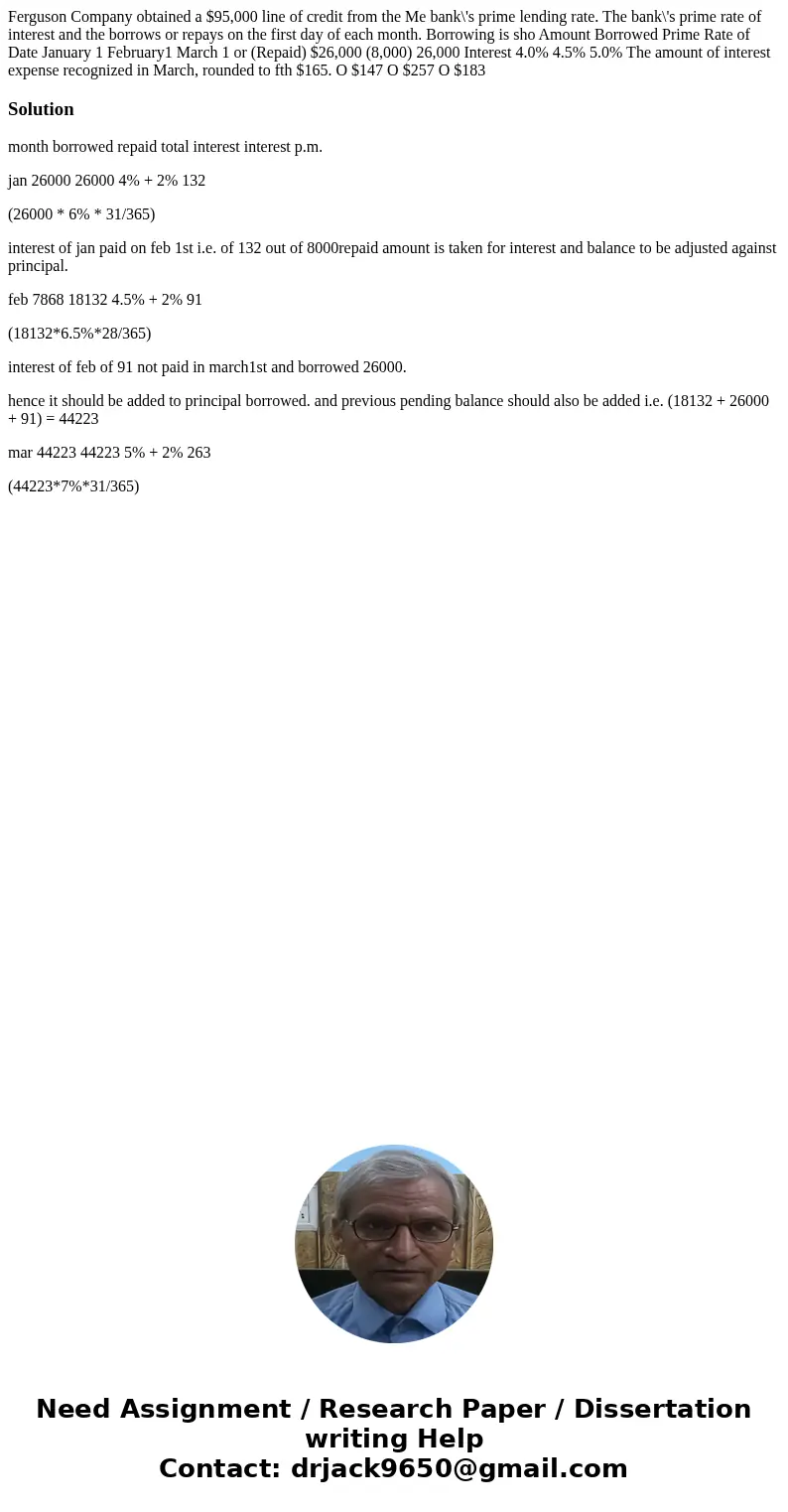 Ferguson Company obtained a $95,000 line of credit from the Me bank\'s prime lending rate. The bank\'s prime rate of interest and the borrows or repays on the first day of each month. Borrowing is sho Amount Borrowed Prime Rate of Date January 1 February1 March 1 or (Repaid) $26,000 (8,000) 26,000 Interest 4.0% 4.5% 5.0% The amount of interest expense recognized in March, rounded to fth $165. O $147 O $257 O $183

Solution

month borrowed repaid total interest interest p.m.

jan 26000 26000 4% + 2% 132

(26000 * 6% * 31/365)

interest of jan paid on feb 1st i.e. of 132 out of 8000repaid amount is taken for interest and balance to be adjusted against principal.

feb 7868 18132 4.5% + 2% 91

(18132*6.5%*28/365)

interest of feb of 91 not paid in march1st and borrowed 26000.

hence it should be added to principal borrowed. and previous pending balance should also be added i.e. (18132 + 26000 + 91) = 44223

mar 44223 44223 5% + 2% 263

(44223*7%*31/365)

Need Assignment / Research Paper / Dissertation writing Help
Contact: drjack9650@gmail.com